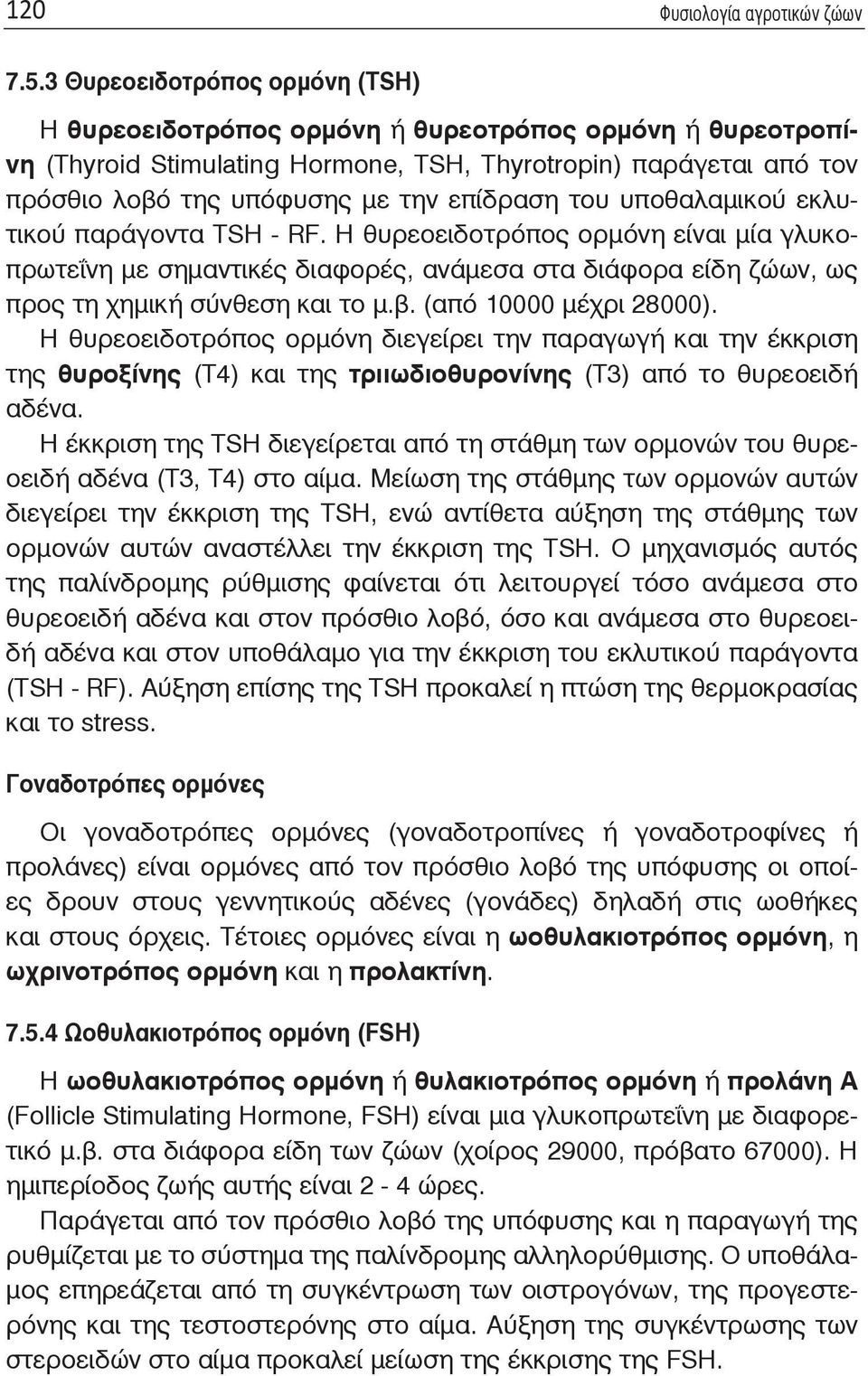 120 Φυσιολογία αγροτικών ζώων

7.5.3 Θυρεοειδοτρόπος ορμόνη (TSH)

Η θυρεοειδοτρόπος ορμόνη ή θυρεοτρόπος ορμόνη ή θυρεοτροπίνη (Thyroid Stimulating Hormone, TSH, Thyrotropin) παράγεται από τον πρόσθιο λοβό της υπόφυσης με την επίδραση του υποθαλαμικού εκλυτικού παράγοντα TSH - RF. Η θυρεοειδοτρόπος ορμόνη είναι μία γλυκοπρωτεΐνη με σημαντικές διαφορές, ανάμεσα στα διάφορα είδη ζώων, ως προς τη χημική σύνθεση και το μ.β. (από 10000 μέχρι 28000).

Η θυρεοειδοτρόπος ορμόνη διεγείρει την παραγωγή και την έκκριση της θυροξίνης (T4) και της τριιωδιοθυρονίνης (T3) από το θυρεοειδή αδένα.

Η έκκριση της TSH διεγείρεται από τη στάθμη των ορμονών του θυρεοειδή αδένα (T3, T4) στο αίμα. Μείωση της στάθμης των ορμονών αυτών διεγείρει την έκκριση της TSH, ενώ αντίθετα αύξηση της στάθμης των ορμονών αυτών αναστέλλει την έκκριση της TSH. Ο μηχανισμός αυτός της παλίνδρομης ρύθμισης φαίνεται ότι λειτουργεί τόσο ανάμεσα στο θυρεοειδή αδένα και στον πρόσθιο λοβό, όσο και ανάμεσα στο θυρεοειδή αδένα και στον υποθάλαμο για την έκκριση του εκλυτικού παράγοντα (TSH - RF). Αύξηση επίσης της TSH προκαλεί η πτώση της θερμοκρασίας και το stress.

Γοναδοτρόπες ορμόνες

Οι γοναδοτρόπες ορμόνες (γοναδοτροπίνες ή γοναδοτροφίνες ή προλάνες) είναι ορμόνες από τον πρόσθιο λοβό της υπόφυσης οι οποίες δρουν στους γεννητικούς αδένες (γονάδες) δηλαδή στις ωοθήκες και στους όρχεις. Τέτοιες ορμόνες είναι η ωοθυλακιοτρόπος ορμόνη, η ωχρινοτρόπος ορμόνη και η προλακτίνη.

7.5.4 Ωοθυλακιοτρόπος ορμόνη (FSH)

Η ωοθυλακιοτρόπος ορμόνη ή θυλακιοτρόπος ορμόνη ή προλάνη Α (Follicle Stimulating Hormone, FSH) είναι μια γλυκοπρωτεΐνη με διαφορετικό μ.β. στα διάφορα είδη των ζώων (χοίρος 29000, πρόβατο 67000). Η ημιπερίοδος ζωής αυτής είναι 2 - 4 ώρες.

Παράγεται από τον πρόσθιο λοβό της υπόφυσης και η παραγωγή της ρυθμίζεται με το σύστημα της παλίνδρομης αλληλορύθμισης. Ο υποθάλαμος επηρεάζεται από τη συγκέντρωση των οιστρογόνων, της προγεστερόνης και της τεστοστερόνης στο αίμα. Αύξηση της συγκέντρωσης των στεροειδών στο αίμα προκαλεί μείωση της έκκρισης της FSH.